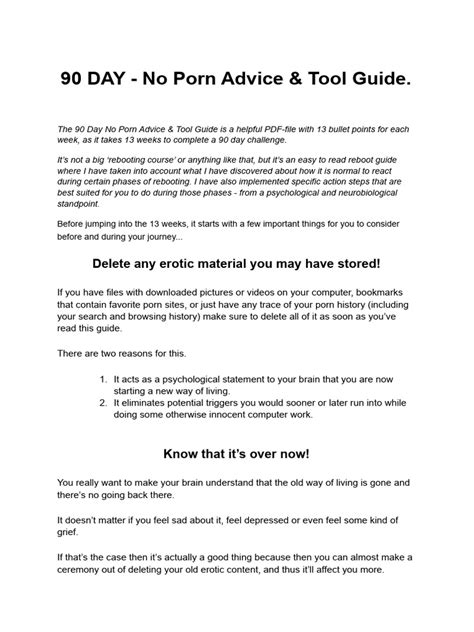 90 DAY - No Porn Advice & Tool Guide.

The 90 Day No Porn Advice & Tool Guide is a helpful PDF-file with 13 bullet points for each week, as it takes 13 weeks to complete a 90 day challenge.

It's not a big 'rebooting course' or anything like that, but it's an easy to read reboot guide where I have taken into account what I have discovered about how it is normal to react during certain phases of rebooting. I have also implemented specific action steps that are best suited for you to do during those phases - from a psychological and neurobiological standpoint.

Before jumping into the 13 weeks, it starts with a few important things for you to consider before and during your journey...

Delete any erotic material you may have stored!

If you have files with downloaded pictures or videos on your computer, bookmarks that contain favorite porn sites, or just have any trace of your porn history (including your search and browsing history) make sure to delete all of it as soon as you've read this guide.

There are two reasons for this.

1. It acts as a psychological statement to your brain that you are now starting a new way of living.
2. It eliminates potential triggers you would sooner or later run into while doing some otherwise innocent computer work.

Know that it's over now!

You really want to make your brain understand that the old way of living is gone and there's no going back there.

It doesn't matter if you feel sad about it, feel depressed or even feel some kind of grief.

If that's the case then it's actually a good thing because then you can almost make a ceremony out of deleting your old erotic content, and thus it'll affect you more.